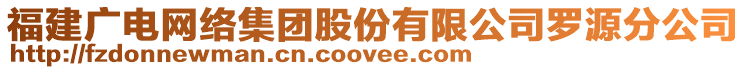 福建广电网络集团股份有限公司罗源分公司
http://fzdonnewman.cn.coovee.com